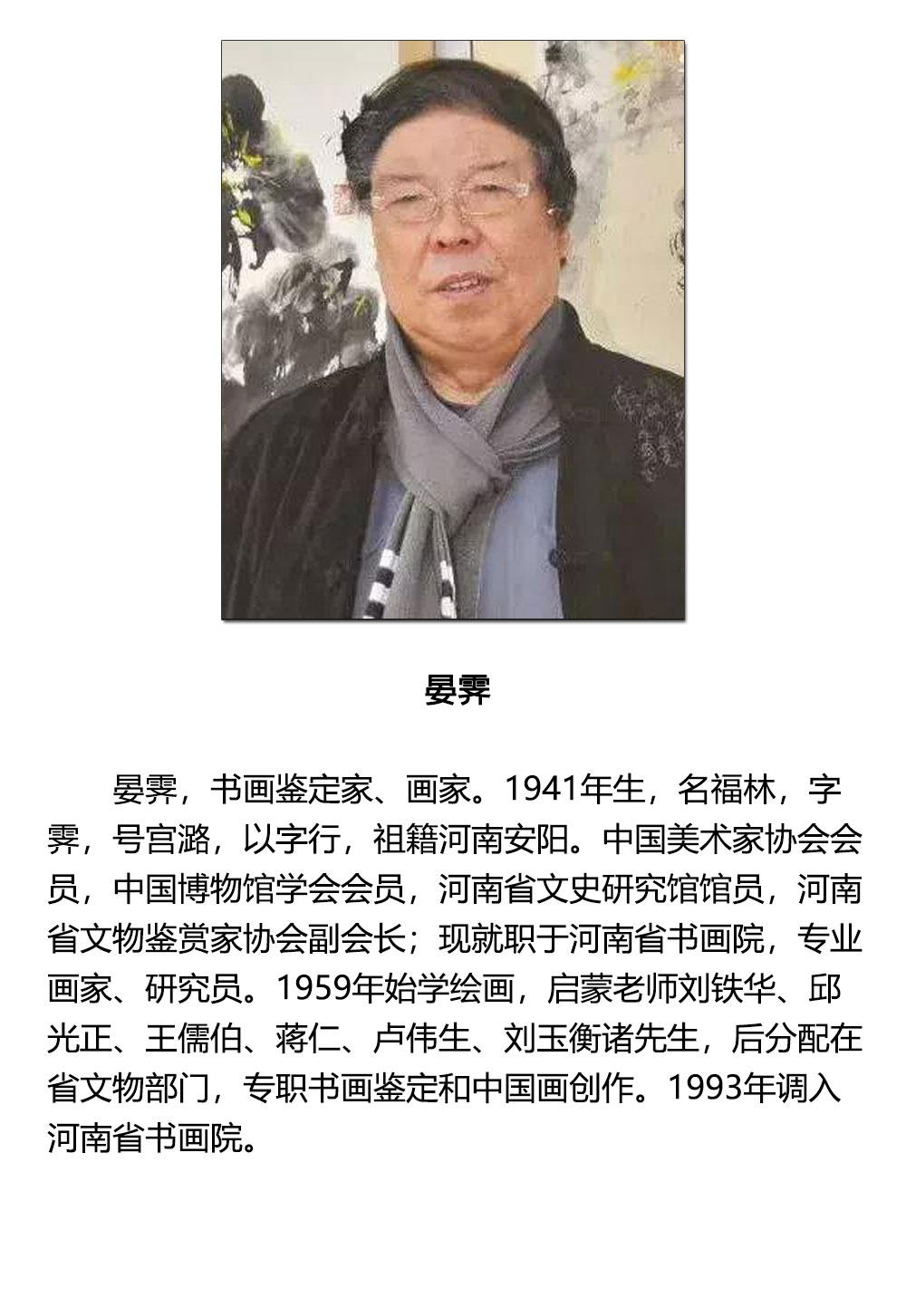 晏霁

晏霁，书画鉴定家、画家。1941年生，名福林，字霁，号宫潞，以字行，祖籍河南安阳。中国美术家协会会员，中国博物馆学会会员，河南省文史研究馆馆员，河南省文物鉴赏家协会副会长；现就职于河南省书画院，专业画家、研究员。1959年始学绘画，启蒙老师刘铁华、邱光正、王儒伯、蒋仁、卢伟生、刘玉衡诸先生，后分配在省文物部门，专职书画鉴定和中国画创作。1993年调入河南省书画院。